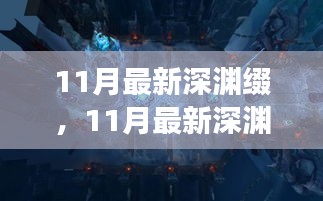 11月最新深渊缀，11月最新深渊